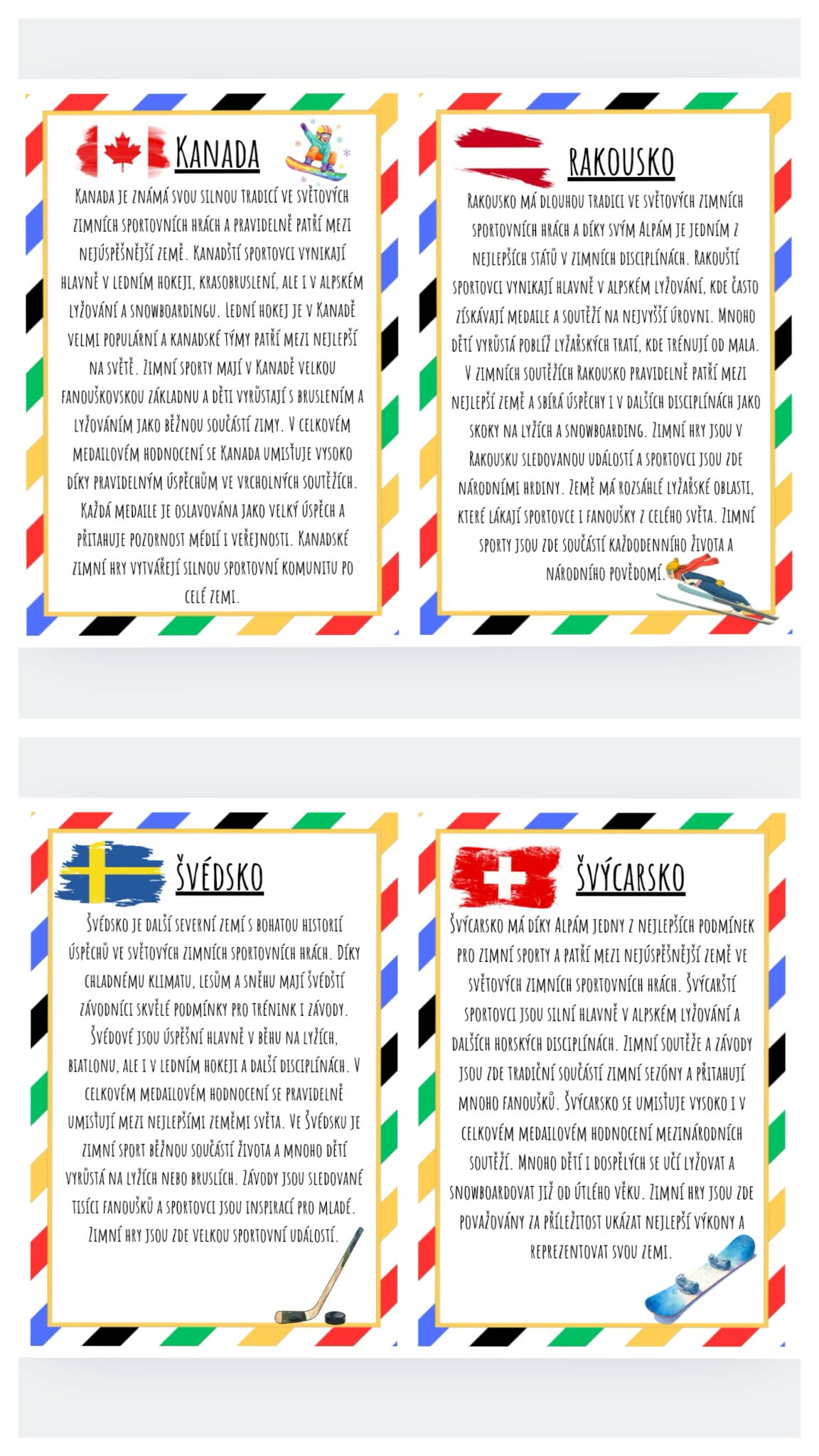 KANADA

KANADA JE ZNÁMÁ SVOU SILNOU TRADICÍ VE SVĚTOVÝCH ZIMNÍCH SPORTOVNÍCH HRÁCH A PRAVIDELNĚ PATŘÍ MEZI NEJÚSPĚŠNĚJŠÍ ZEMĚ. KANADŠTÍ SPORTOVCI VYNIKAJÍ HLAVNĚ V LEDNÍM HOKEJI, KRASOBRUSLENÍ, ALE I V ALPSKÉM LYŽOVÁNÍ A SNOWBOARDINGU. LEDNÍ HOKEJ JE V KANADĚ VELMI POPULÁRNÍ A KANADSKÉ TÝMY PATŘÍ MEZI NEJLEPŠÍ NA SVĚTĚ. ZIMNÍ SPORTY MAJÍ V KANADĚ VELKOU FANOUŠKOVSKOU ZÁKLADNU A DĚTI VYRŮSTAJÍ S BRUSLENÍM A LYŽOVÁNÍM JAKO BĚŽNOU SOUČÁSTÍ ZIMY. V CELKOVÉM MEDAILOVÉM HODNOCENÍ SE KANADA UMISŤUJE VYSOKO DÍKY PRAVIDELNÝM ÚSPĚCHŮM VE VRCHOLNÝCH SOUTĚŽÍCH. KAŽDÁ MEDAILE JE OSLAVOVÁNA JAKO VELKÝ ÚSPĚCH A PŘITAHUJE POZORNOST MÉDIÍ I VEŘEJNOSTI. KANADSKÉ ZIMNÍ HRY VYTVÁŘEJÍ SILNOU SPORTOVNÍ KOMUNITU PO CELÉ ZEMI.

RAKOUSKO

RAKOUSKO MÁ DLOUHOU TRADICI VE SVĚTOVÝCH ZIMNÍCH SPORTOVNÍCH HRÁCH A DÍKY SVÝM ALPÁM JE JEDNÍM Z NEJLEPŠÍCH STÁTŮ V ZIMNÍCH DISCIPLÍNÁCH. RAKOUŠTÍ SPORTOVCI VYNIKAJÍ HLAVNĚ V ALPSKÉM LYŽOVÁNÍ, KDE ČASTO ZÍSKÁVAJÍ MEDAILE A SOUTĚŽÍ NA NEJVYŠŠÍ ÚROVNI. MNOHO DĚTÍ VYRŮSTÁ POBLÍŽ LYŽAŘSKÝCH TRATÍ, KDE TRÉNUJÍ OD MALA. V ZIMNÍCH SOUTĚŽÍCH RAKOUSKO PRAVIDELNĚ PATŘÍ MEZI NEJLEPŠÍ ZEMĚ A SBÍRÁ ÚSPĚCHY I V DALŠÍCH DISCIPLÍNÁCH JAKO SKOKY NA LYŽÍCH A SNOWBOARDING. ZIMNÍ HRY JSOU V RAKOUSKU SLEDOVANOU UDÁLOSTÍ A SPORTOVCI JSOU ZDE NÁRODNÍMI HRDINY. ZEMĚ MÁ ROZSÁHLÉ LYŽAŘSKÉ OBLASTI, KTERÉ LÁKAJÍ SPORTOVCE I FANOUŠKY Z CELÉHO SVĚTA. ZIMNÍ SPORTY JSOU ZDE SOUČÁSTÍ KAŽDODENNÍHO ŽIVOTA A NÁRODNÍHO POVĚDOMÍ.

ŠVÉDSKO

ŠVÉDSKO JE DALŠÍ SEVERNÍ ZEMÍ S BOHATOU HISTORIÍ ÚSPĚCHŮ VE SVĚTOVÝCH ZIMNÍCH SPORTOVNÍCH HRÁCH. DÍKY CHLADNÉMU KLIMATU, LESŮM A SNĚHU MAJÍ ŠVÉDŠTÍ ZÁVODNÍCI SKVĚLÉ PODMÍNKY PRO TRÉNINK I ZÁVODY. ŠVÉDOVÉ JSOU ÚSPĚŠNÍ HLAVNĚ V BĚHU NA LYŽÍCH, BIATLONU, ALE I V LEDNÍM HOKEJI A DALŠÍ DISCIPLÍNÁCH. V CELKOVÉM MEDAILOVÉM HODNOCENÍ SE PRAVIDELNĚ UMISŤUJÍ MEZI NEJLEPŠÍMI ZEMĚMI SVĚTA. VE ŠVÉDSKU JE ZIMNÍ SPORT BĚŽNOU SOUČÁSTÍ ŽIVOTA A MNOHO DĚTÍ VYRŮSTÁ NA LYŽÍCH NEBO BRUSLÍCH. ZÁVODY JSOU SLEDOVANÉ TISÍCI FANOUŠKŮ A SPORTOVCI JSOU INSPIRACÍ PRO MLADÉ. ZIMNÍ HRY JSOU ZDE VELKOU SPORTOVNÍ UDÁLOSTÍ.

ŠVÝCARSKO

ŠVÝCARSKO MÁ DÍKY ALPÁM JEDNY Z NEJLEPŠÍCH PODMÍNEK PRO ZIMNÍ SPORTY A PATŘÍ MEZI NEJÚSPĚŠNĚJŠÍ ZEMĚ VE SVĚTOVÝCH ZIMNÍCH SPORTOVNÍCH HRÁCH. ŠVÝCARŠTÍ SPORTOVCI JSOU SILNÍ HLAVNĚ V ALPSKÉM LYŽOVÁNÍ A DALŠÍCH HORSKÝCH DISCIPLÍNÁCH. ZIMNÍ SOUTĚŽE A ZÁVODY JSOU ZDE TRADIČNÍ SOUČÁSTÍ ZIMNÍ SEZÓNY A PŘITAHUJÍ MNOHO FANOUŠKŮ. ŠVÝCARSKO SE UMISŤUJE VYSOKO I V CELKOVÉM MEDAILOVÉM HODNOCENÍ MEZINÁRODNÍCH SOUTĚŽÍ. MNOHO DĚTÍ I DOSPĚLÝCH SE UČÍ LYŽOVAT A SNOWBOARDOVAT JIŽ OD ÚTLÉHO VĚKU. ZIMNÍ HRY JSOU ZDE POVAŽOVÁNY ZA PŘÍLEŽITOST UKÁZAT NEJLEPŠÍ VÝKONY A REPREZENTOVAT SVOU ZEMI.